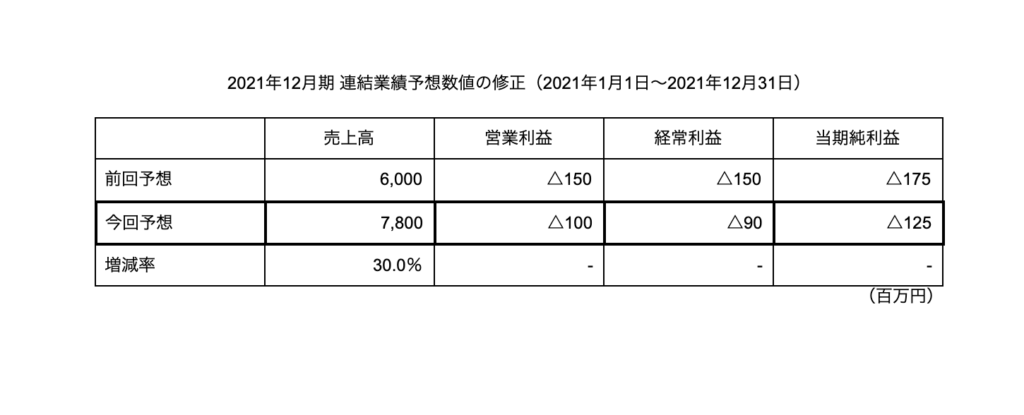 2021年12月期 連結業績予想数値の修正（2021年1月1日〜2021年12月31日）

|  | 売上高 | 営業利益 | 経常利益 | 当期純利益 |
|---|---|---|---|---|
| 前回予想 | 6,000 | △150 | △150 | △175 |
| 今回予想 | 7,800 | △100 | △90 | △125 |
| 増減率 | 30.0% | - | - | - |

（百万円）